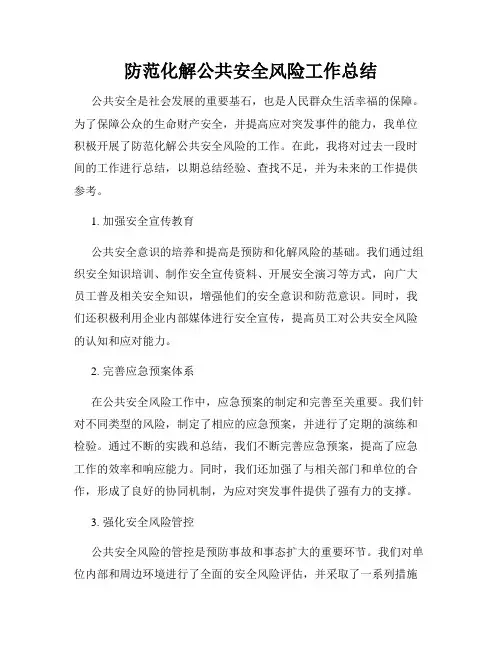 防范化解公共安全风险工作总结

公共安全是社会发展的重要基石，也是人民群众生活幸福的保障。为了保障公众的生命财产安全，并提高应对突发事件的能力，我单位积极开展了防范化解公共安全风险的工作。在此，我将对过去一段时间的工作进行总结，以期总结经验、查找不足，并为未来的工作提供参考。

1. 加强安全宣传教育

公共安全意识的培养和提高是预防和化解风险的基础。我们通过组织安全知识培训、制作安全宣传资料、开展安全演习等方式，向广大员工普及相关安全知识，增强他们的安全意识和防范意识。同时，我们还积极利用企业内部媒体进行安全宣传，提高员工对公共安全风险的认知和应对能力。

2. 完善应急预案体系

在公共安全风险工作中，应急预案的制定和完善至关重要。我们针对不同类型的风险，制定了相应的应急预案，并进行了定期的演练和检验。通过不断的实践和总结，我们不断完善应急预案，提高了应急工作的效率和响应能力。同时，我们还加强了与相关部门和单位的合作，形成了良好的协同机制，为应对突发事件提供了强有力的支撑。

3. 强化安全风险管控

公共安全风险的管控是预防事故和事态扩大的重要环节。我们对单位内部和周边环境进行了全面的安全风险评估，并采取了一系列措施